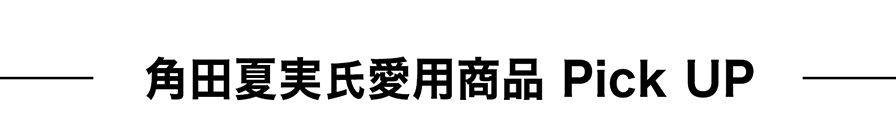 角田夏実氏愛用商品 Pick UP